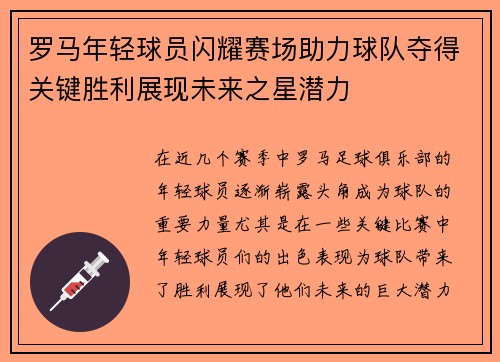 罗马年轻球员闪耀赛场助力球队夺得关键胜利展现未来之星潜力

在近几个赛季中罗马足球俱乐部的年轻球员逐渐崭露头角成为球队的重要力量尤其是在一些关键比赛中年轻球员们的出色表现为球队带来了胜利展现了他们未来的巨大潜力